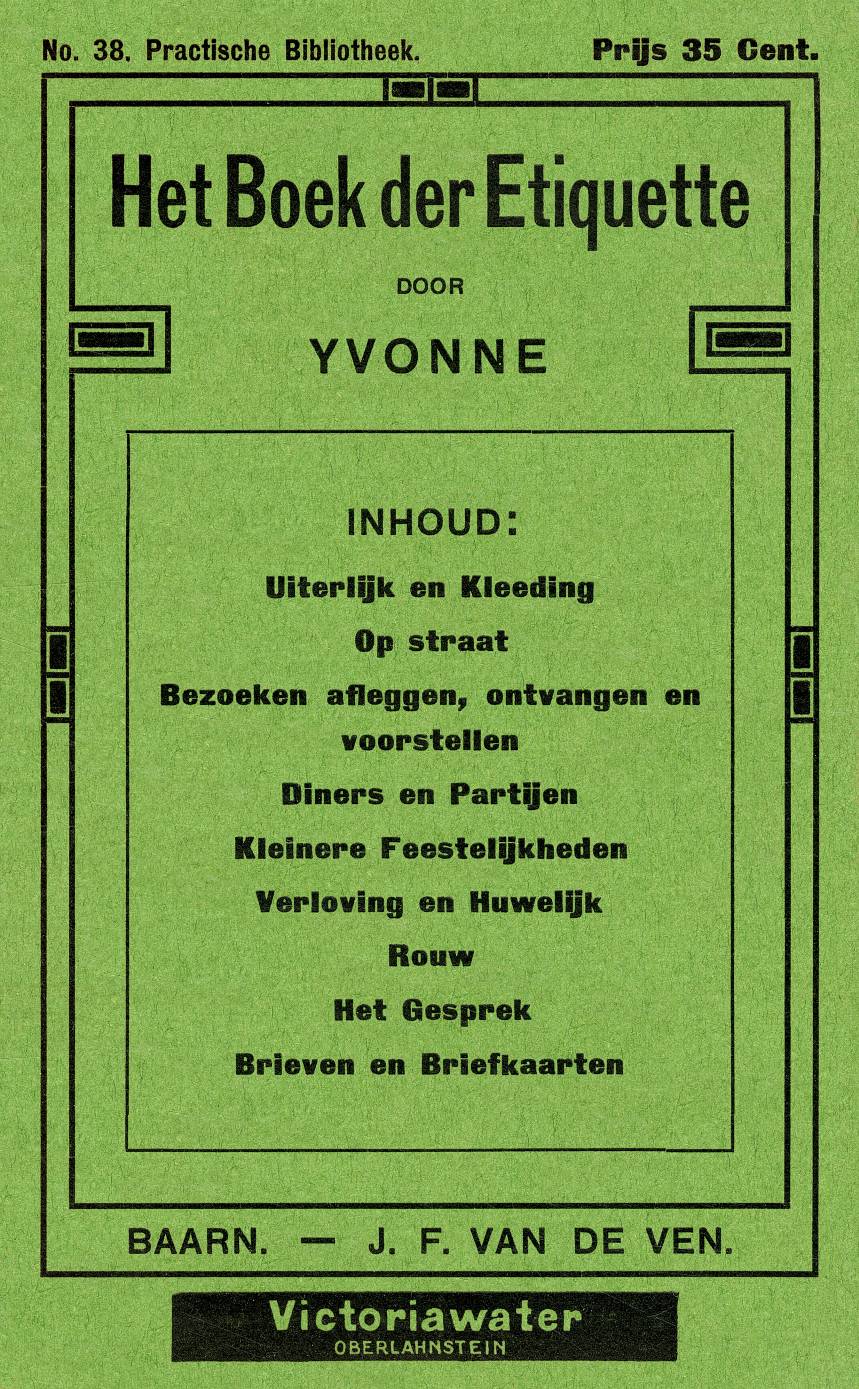 No. 38. Practische Bibliotheek. Prijs 35 Cent.

Het Boek der Etiquette

DOOR

YVONNE

INHOUD:

Uiterlijk en Kleeding

Op straat

Bezoeken afleggen, ontvangen en voorstellen

Diners en Partijen

Kleinere Feestelijkheden

Verloving en Huwelijk

Rouw

Het Gesprek

Brieven en Briefkaarten

BAARN. — J. F. VAN DE VEN.

Victoriawater
OBERLAHNSTEIN